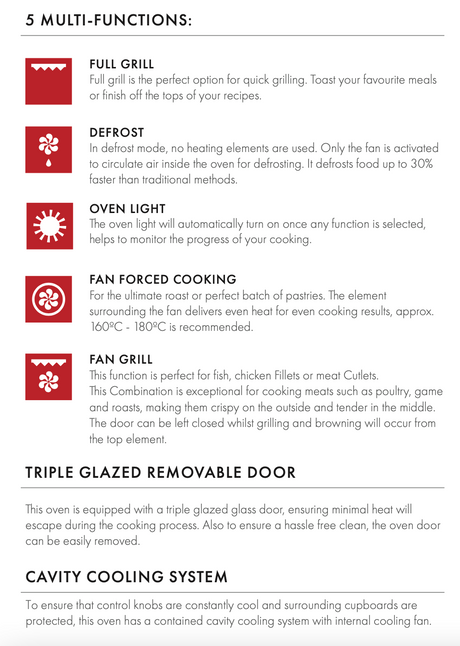 5 MULTI-FUNCTIONS:

FULL GRILL
Full grill is the perfect option for quick grilling. Toast your favourite meals or finish off the tops of your recipes.

DEFROST
In defrost mode, no heating elements are used. Only the fan is activated to circulate air inside the oven for defrosting. It defrosts food up to 30% faster than traditional methods.

OVEN LIGHT
The oven light will automatically turn on once any function is selected, helps to monitor the progress of your cooking.

FAN FORCED COOKING
For the ultimate roast or perfect batch of pastries. The element surrounding the fan delivers even heat for even cooking results, approx. 160ºC - 180ºC is recommended.

FAN GRILL
This function is perfect for fish, chicken Fillets or meat Cutlets.
This Combination is exceptional for cooking meats such as poultry, game and roasts, making them crispy on the outside and tender in the middle. The door can be left closed whilst grilling and browning will occur from the top element.

TRIPLE GLAZED REMOVABLE DOOR

This oven is equipped with a triple glazed glass door, ensuring minimal heat will escape during the cooking process. Also to ensure a hassle free clean, the oven door can be easily removed.

CAVITY COOLING SYSTEM

To ensure that control knobs are constantly cool and surrounding cupboards are protected, this oven has a contained cavity cooling system with internal cooling fan.